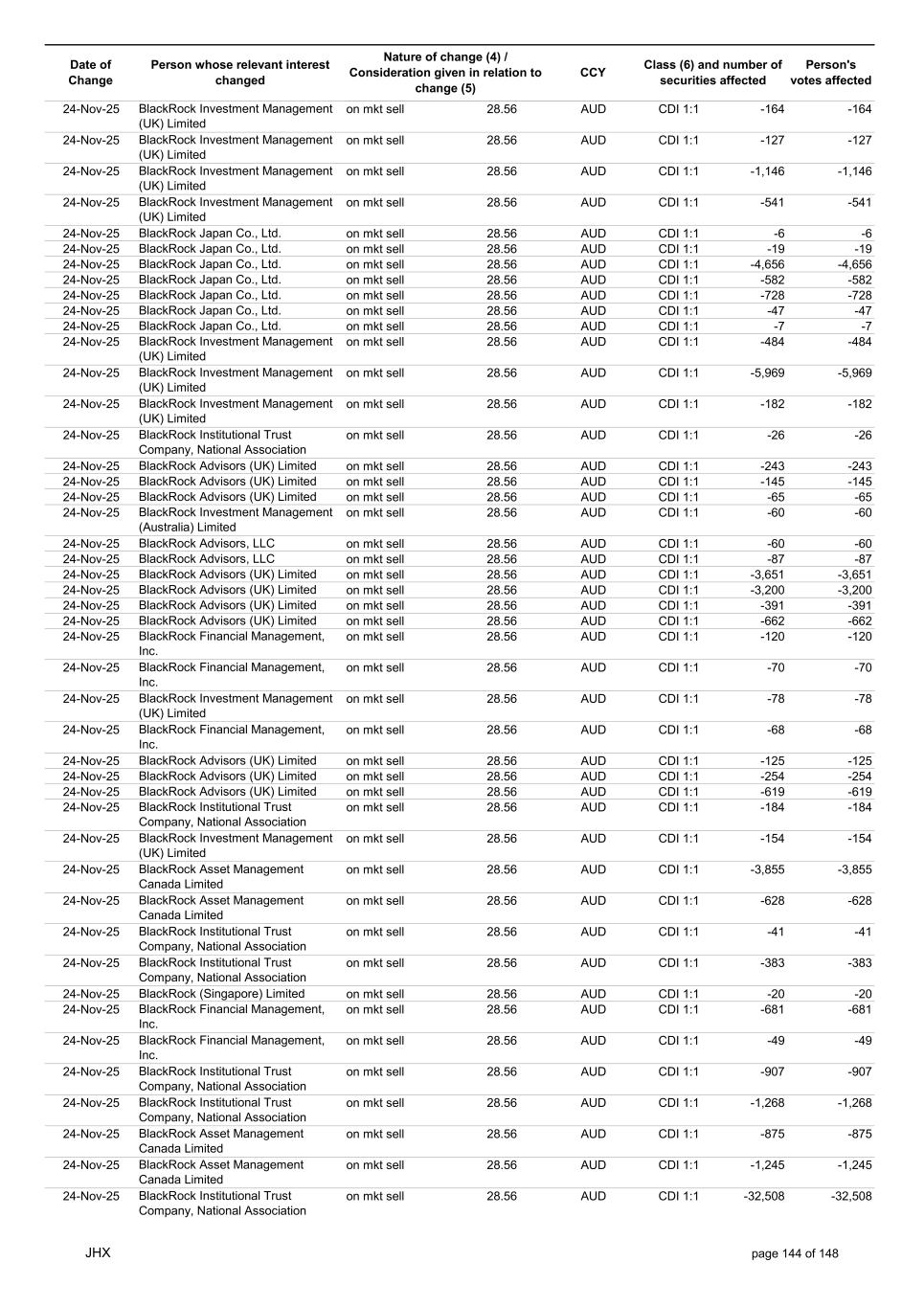 | Date of Change | Person whose relevant interest changed | Nature of change (4) / Consideration given in relation to change (5) | | CCY | Class (6) and number of securities affected | | Person's votes affected |
|---|---|---|---|---|---|---|---|
| 24-Nov-25 | BlackRock Investment Management (UK) Limited | on mkt sell | 28.56 | AUD | CDI 1:1 | -164 | -164 |
| 24-Nov-25 | BlackRock Investment Management (UK) Limited | on mkt sell | 28.56 | AUD | CDI 1:1 | -127 | -127 |
| 24-Nov-25 | BlackRock Investment Management (UK) Limited | on mkt sell | 28.56 | AUD | CDI 1:1 | -1,146 | -1,146 |
| 24-Nov-25 | BlackRock Investment Management (UK) Limited | on mkt sell | 28.56 | AUD | CDI 1:1 | -541 | -541 |
| 24-Nov-25 | BlackRock Japan Co., Ltd. | on mkt sell | 28.56 | AUD | CDI 1:1 | -6 | -6 |
| 24-Nov-25 | BlackRock Japan Co., Ltd. | on mkt sell | 28.56 | AUD | CDI 1:1 | -19 | -19 |
| 24-Nov-25 | BlackRock Japan Co., Ltd. | on mkt sell | 28.56 | AUD | CDI 1:1 | -4,656 | -4,656 |
| 24-Nov-25 | BlackRock Japan Co., Ltd. | on mkt sell | 28.56 | AUD | CDI 1:1 | -582 | -582 |
| 24-Nov-25 | BlackRock Japan Co., Ltd. | on mkt sell | 28.56 | AUD | CDI 1:1 | -728 | -728 |
| 24-Nov-25 | BlackRock Japan Co., Ltd. | on mkt sell | 28.56 | AUD | CDI 1:1 | -47 | -47 |
| 24-Nov-25 | BlackRock Japan Co., Ltd. | on mkt sell | 28.56 | AUD | CDI 1:1 | -7 | -7 |
| 24-Nov-25 | BlackRock Investment Management (UK) Limited | on mkt sell | 28.56 | AUD | CDI 1:1 | -484 | -484 |
| 24-Nov-25 | BlackRock Investment Management (UK) Limited | on mkt sell | 28.56 | AUD | CDI 1:1 | -5,969 | -5,969 |
| 24-Nov-25 | BlackRock Investment Management (UK) Limited | on mkt sell | 28.56 | AUD | CDI 1:1 | -182 | -182 |
| 24-Nov-25 | BlackRock Institutional Trust Company, National Association | on mkt sell | 28.56 | AUD | CDI 1:1 | -26 | -26 |
| 24-Nov-25 | BlackRock Advisors (UK) Limited | on mkt sell | 28.56 | AUD | CDI 1:1 | -243 | -243 |
| 24-Nov-25 | BlackRock Advisors (UK) Limited | on mkt sell | 28.56 | AUD | CDI 1:1 | -145 | -145 |
| 24-Nov-25 | BlackRock Advisors (UK) Limited | on mkt sell | 28.56 | AUD | CDI 1:1 | -65 | -65 |
| 24-Nov-25 | BlackRock Investment Management (Australia) Limited | on mkt sell | 28.56 | AUD | CDI 1:1 | -60 | -60 |
| 24-Nov-25 | BlackRock Advisors, LLC | on mkt sell | 28.56 | AUD | CDI 1:1 | -60 | -60 |
| 24-Nov-25 | BlackRock Advisors, LLC | on mkt sell | 28.56 | AUD | CDI 1:1 | -87 | -87 |
| 24-Nov-25 | BlackRock Advisors (UK) Limited | on mkt sell | 28.56 | AUD | CDI 1:1 | -3,651 | -3,651 |
| 24-Nov-25 | BlackRock Advisors (UK) Limited | on mkt sell | 28.56 | AUD | CDI 1:1 | -3,200 | -3,200 |
| 24-Nov-25 | BlackRock Advisors (UK) Limited | on mkt sell | 28.56 | AUD | CDI 1:1 | -391 | -391 |
| 24-Nov-25 | BlackRock Advisors (UK) Limited | on mkt sell | 28.56 | AUD | CDI 1:1 | -662 | -662 |
| 24-Nov-25 | BlackRock Financial Management, Inc. | on mkt sell | 28.56 | AUD | CDI 1:1 | -120 | -120 |
| 24-Nov-25 | BlackRock Financial Management, Inc. | on mkt sell | 28.56 | AUD | CDI 1:1 | -70 | -70 |
| 24-Nov-25 | BlackRock Investment Management (UK) Limited | on mkt sell | 28.56 | AUD | CDI 1:1 | -78 | -78 |
| 24-Nov-25 | BlackRock Financial Management, Inc. | on mkt sell | 28.56 | AUD | CDI 1:1 | -68 | -68 |
| 24-Nov-25 | BlackRock Advisors (UK) Limited | on mkt sell | 28.56 | AUD | CDI 1:1 | -125 | -125 |
| 24-Nov-25 | BlackRock Advisors (UK) Limited | on mkt sell | 28.56 | AUD | CDI 1:1 | -254 | -254 |
| 24-Nov-25 | BlackRock Advisors (UK) Limited | on mkt sell | 28.56 | AUD | CDI 1:1 | -619 | -619 |
| 24-Nov-25 | BlackRock Institutional Trust Company, National Association | on mkt sell | 28.56 | AUD | CDI 1:1 | -184 | -184 |
| 24-Nov-25 | BlackRock Investment Management (UK) Limited | on mkt sell | 28.56 | AUD | CDI 1:1 | -154 | -154 |
| 24-Nov-25 | BlackRock Asset Management Canada Limited | on mkt sell | 28.56 | AUD | CDI 1:1 | -3,855 | -3,855 |
| 24-Nov-25 | BlackRock Asset Management Canada Limited | on mkt sell | 28.56 | AUD | CDI 1:1 | -628 | -628 |
| 24-Nov-25 | BlackRock Institutional Trust Company, National Association | on mkt sell | 28.56 | AUD | CDI 1:1 | -41 | -41 |
| 24-Nov-25 | BlackRock Institutional Trust Company, National Association | on mkt sell | 28.56 | AUD | CDI 1:1 | -383 | -383 |
| 24-Nov-25 | BlackRock (Singapore) Limited | on mkt sell | 28.56 | AUD | CDI 1:1 | -20 | -20 |
| 24-Nov-25 | BlackRock Financial Management, Inc. | on mkt sell | 28.56 | AUD | CDI 1:1 | -681 | -681 |
| 24-Nov-25 | BlackRock Financial Management, Inc. | on mkt sell | 28.56 | AUD | CDI 1:1 | -49 | -49 |
| 24-Nov-25 | BlackRock Institutional Trust Company, National Association | on mkt sell | 28.56 | AUD | CDI 1:1 | -907 | -907 |
| 24-Nov-25 | BlackRock Institutional Trust Company, National Association | on mkt sell | 28.56 | AUD | CDI 1:1 | -1,268 | -1,268 |
| 24-Nov-25 | BlackRock Asset Management Canada Limited | on mkt sell | 28.56 | AUD | CDI 1:1 | -875 | -875 |
| 24-Nov-25 | BlackRock Asset Management Canada Limited | on mkt sell | 28.56 | AUD | CDI 1:1 | -1,245 | -1,245 |
| 24-Nov-25 | BlackRock Institutional Trust Company, National Association | on mkt sell | 28.56 | AUD | CDI 1:1 | -32,508 | -32,508 |

JHX

page 144 of 148